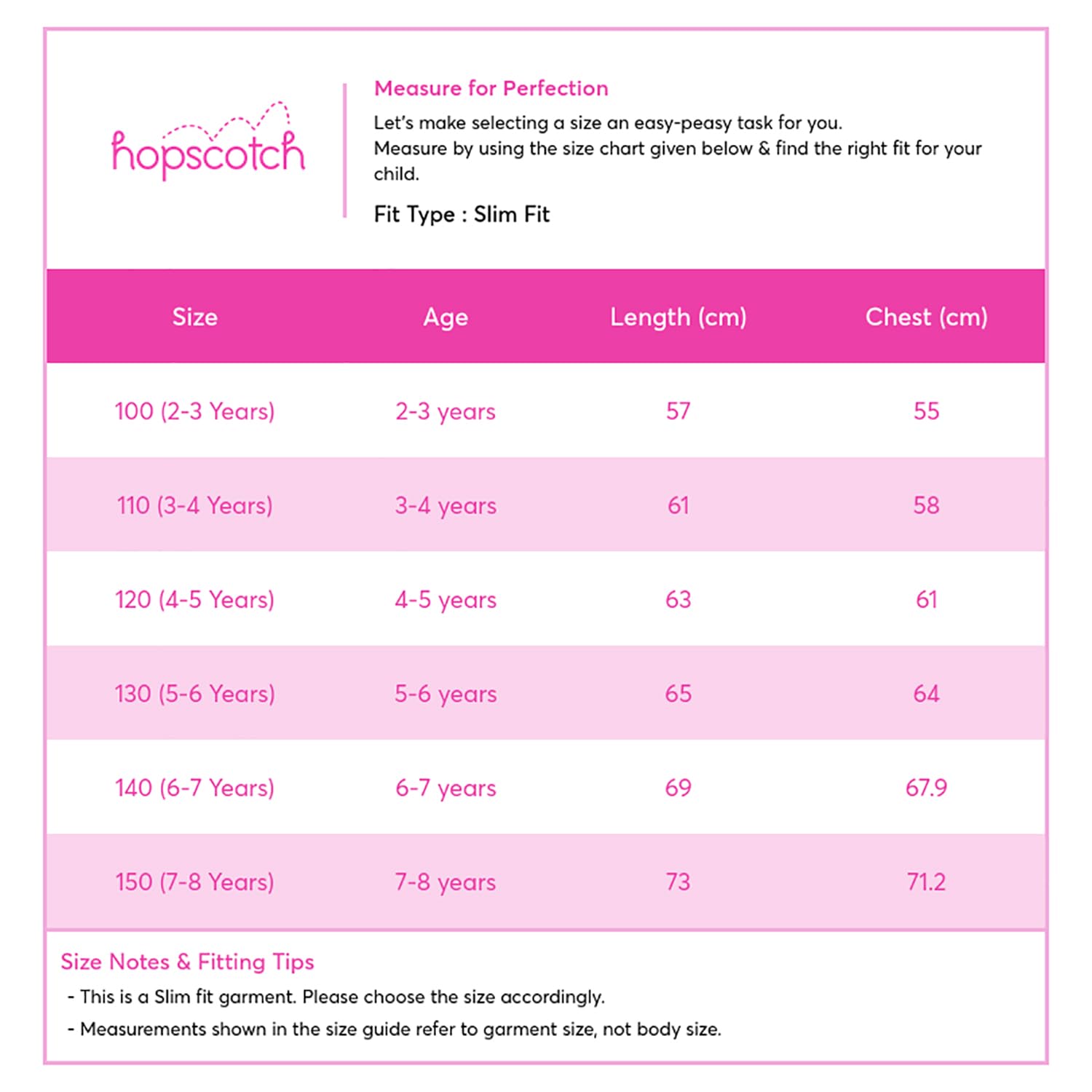 hopscotch

Measure for Perfection

Let's make selecting a size an easy-peasy task for you.
Measure by using the size chart given below & find the right fit for your child.

Fit Type : Slim Fit

| Size | Age | Length (cm) | Chest (cm) |
|---|---|---|---|
| 100 (2-3 Years) | 2-3 years | 57 | 55 |
| 110 (3-4 Years) | 3-4 years | 61 | 58 |
| 120 (4-5 Years) | 4-5 years | 63 | 61 |
| 130 (5-6 Years) | 5-6 years | 65 | 64 |
| 140 (6-7 Years) | 6-7 years | 69 | 67.9 |
| 150 (7-8 Years) | 7-8 years | 73 | 71.2 |

Size Notes & Fitting Tips

- This is a Slim fit garment. Please choose the size accordingly.
- Measurements shown in the size guide refer to garment size, not body size.